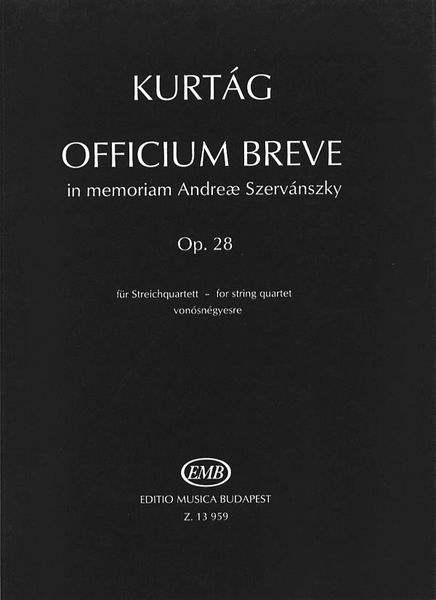 KURTÁG

OFFICIUM BREVE
in memoriam Andreæ Szervánszky

Op. 28

für Streichquartett – for string quartet
vonósnégyesre

EMB
EDITIO MUSICA BUDAPEST
Z. 13 959